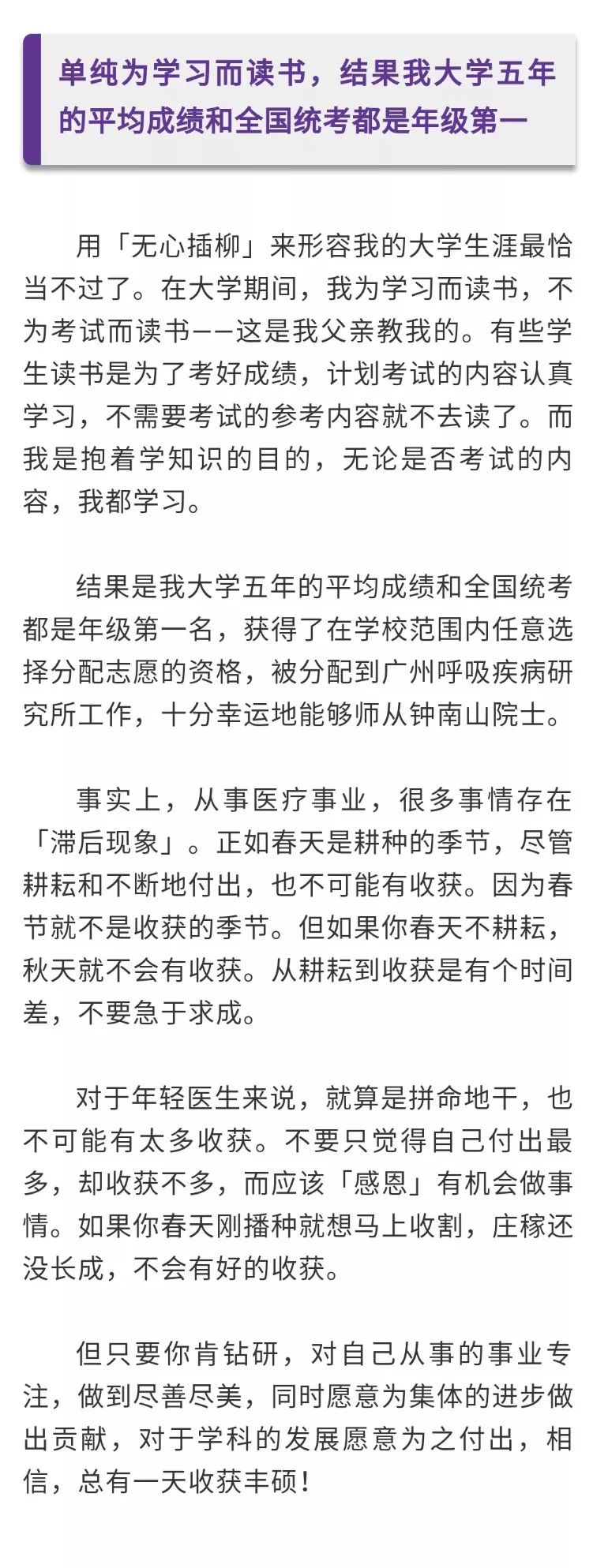 单纯为学习而读书，结果我大学五年的平均成绩和全国统考都是年级第一

用「无心插柳」来形容我的大学生涯最恰当不过了。在大学期间，我为学习而读书，不为考试而读书——这是我父亲教我的。有些学生读书是为了考好成绩，计划考试的内容认真学习，不需要考试的参考内容就不去读了。而我是抱着学知识的目的，无论是否考试的内容，我都学习。

结果是我大学五年的平均成绩和全国统考都是年级第一名，获得了在学校范围内任意选择分配志愿的资格，被分配到广州呼吸疾病研究所工作，十分幸运地能够师从钟南山院士。

事实上，从事医疗事业，很多事情存在「滞后现象」。正如春天是耕种的季节，尽管耕耘和不断地付出，也不可能有收获。因为春节就不是收获的季节。但如果你春天不耕耘，秋天就不会有收获。从耕耘到收获是有个时间差，不要急于求成。

对于年轻医生来说，就算是拼命地干，也不可能有太多收获。不要只觉得自己付出最多，却收获不多，而应该「感恩」有机会做事情。如果你春天刚播种就想马上收割，庄稼还没长成，不会有好的收获。

但只要你肯钻研，对自己从事的事业专注，做到尽善尽美，同时愿意为集体的进步做出贡献，对于学科的发展愿意为之付出，相信，总有一天收获丰硕！